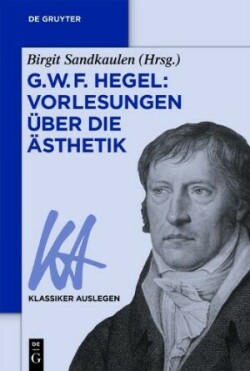 DE GRUYTER

Birgit Sandkaulen (Hrsg.)

G.W.F. HEGEL: VORLESUNGEN ÜBER DIE ÄSTHETIK

KA

KLASSIKER AUSLEGEN

DE G